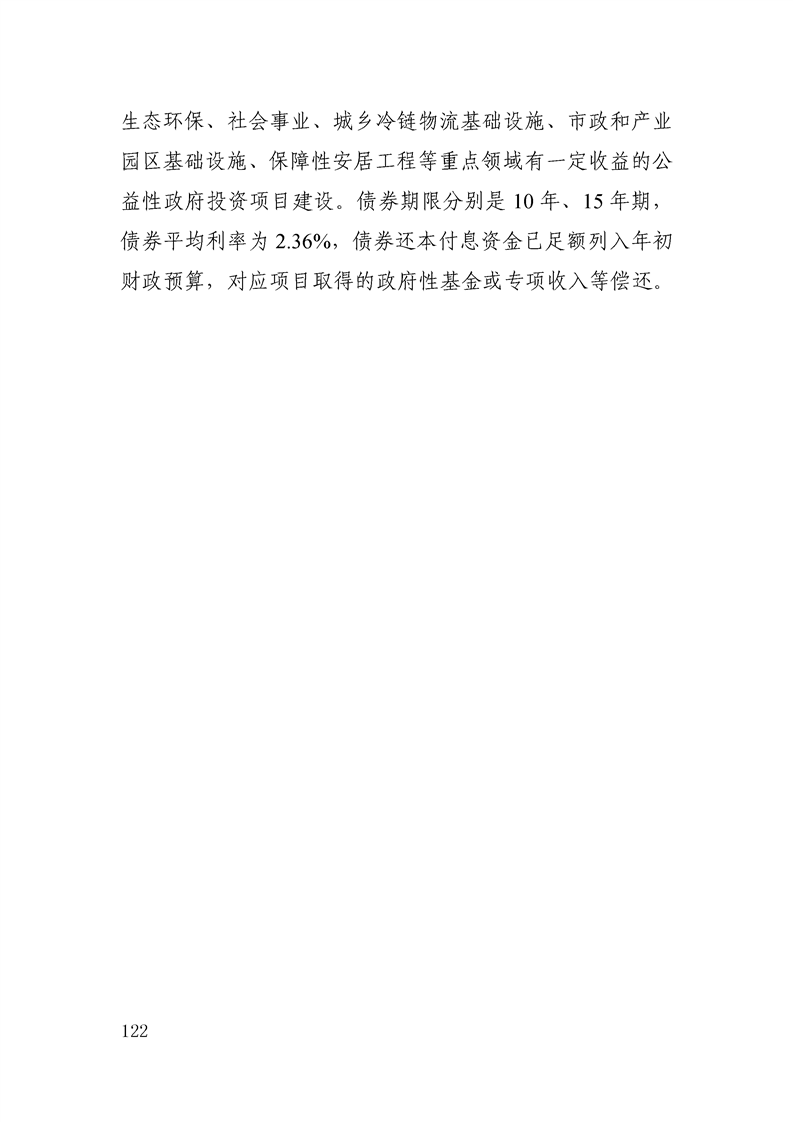 生态环保、社会事业、城乡冷链物流基础设施、市政和产业园区基础设施、保障性安居工程等重点领域有一定收益的公益性政府投资项目建设。债券期限分别是10年、15年期，债券平均利率为2.36%，债券还本付息资金已足额列入年初财政预算，对应项目取得的政府性基金或专项收入等偿还。

122